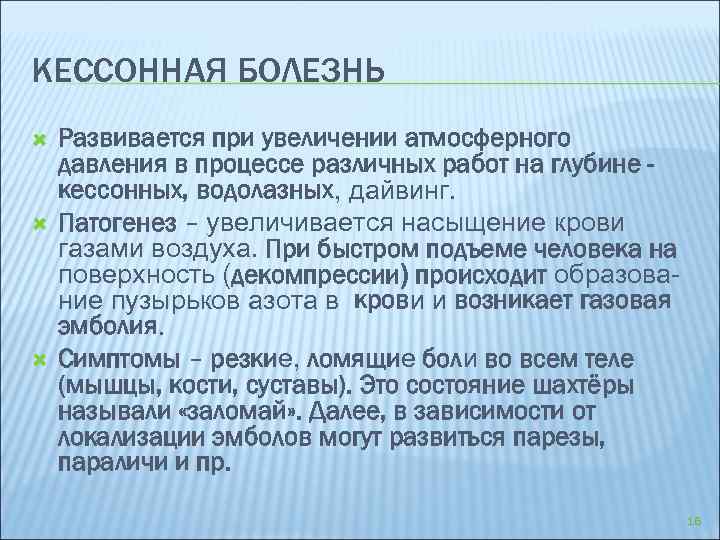 КЕССОННАЯ БОЛЕЗНЬ

Развивается при увеличении атмосферного давления в процессе различных работ на глубине - кессонных, водолазных, дайвинг.

Патогенез – увеличивается насыщение крови газами воздуха. При быстром подъеме человека на поверхность (декомпрессии) происходит образование пузырьков азота в крови и возникает газовая эмболия.

Симптомы – резкие, ломящие боли во всем теле (мышцы, кости, суставы). Это состояние шахтёры называли «заломай». Далее, в зависимости от локализации эмболов могут развиться парезы, параличи и пр.

16